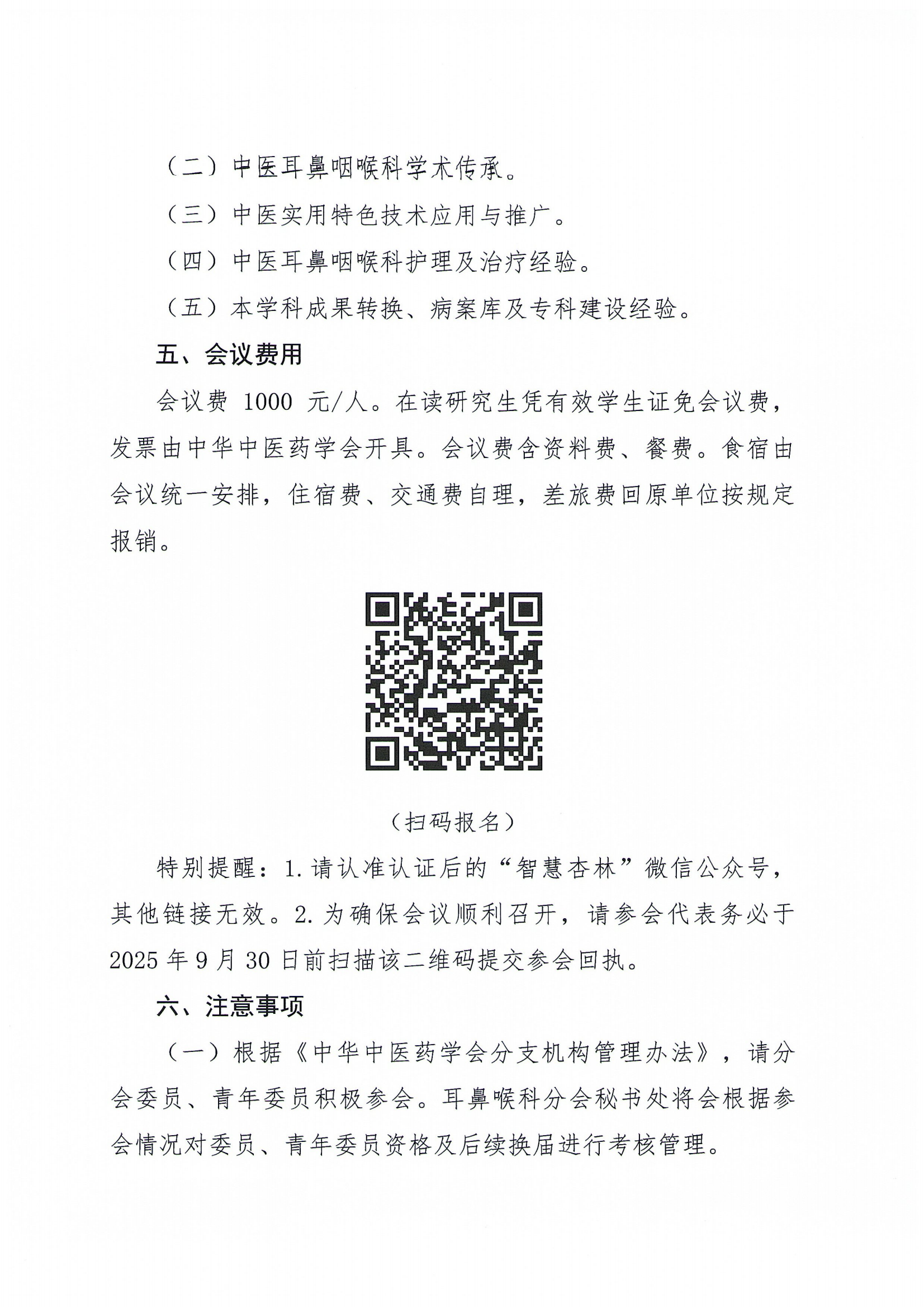 （二）中医耳鼻咽喉科学术传承。

（三）中医实用特色技术应用与推广。

（四）中医耳鼻咽喉科护理及治疗经验。

（五）本学科成果转换、病案库及专科建设经验。

五、会议费用

会议费 1000 元/人。在读研究生凭有效学生证免会议费，发票由中华中医药学会开具。会议费含资料费、餐费。食宿由会议统一安排，住宿费、交通费自理，差旅费回原单位按规定报销。

（扫码报名）

特别提醒：1.请认准认证后的“智慧杏林”微信公众号，其他链接无效。2.为确保会议顺利召开，请参会代表务必于 2025 年 9 月 30 日前扫描该二维码提交参会回执。

六、注意事项

（一）根据《中华中医药学会分支机构管理办法》，请分会委员、青年委员积极参会。耳鼻喉科分会秘书处将会根据参会情况对委员、青年委员资格及后续换届进行考核管理。